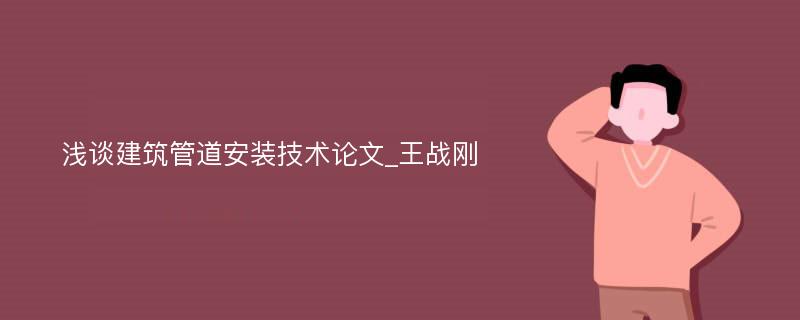 浅谈建筑管道安装技术论文_王战刚